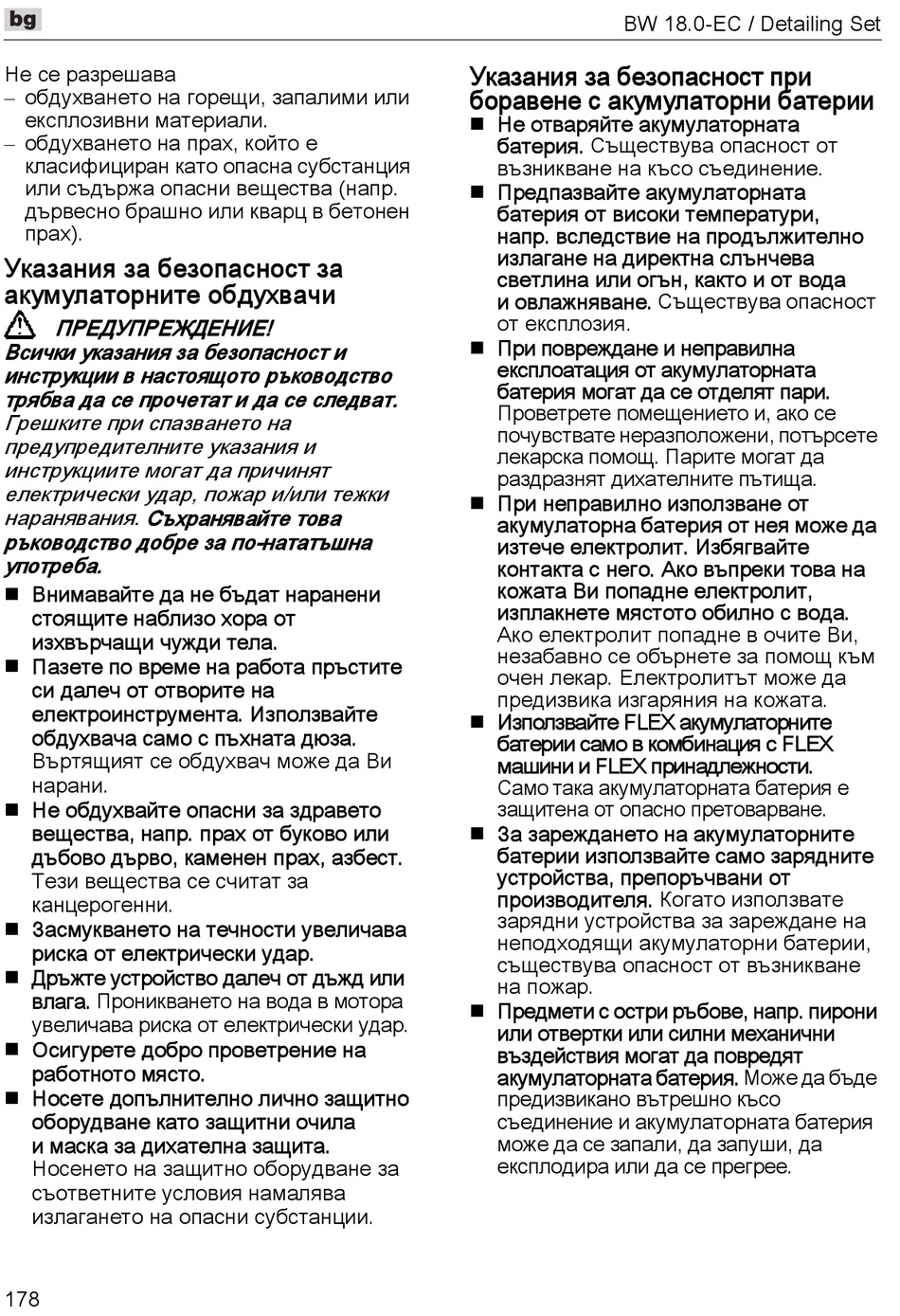 bg

BW 18.0-EC / Detailing Set

Не се разрешава
– обдухването на горещи, запалими или експлозивни материали.
– обдухването на прах, който е класифициран като опасна субстанция или съдържа опасни вещества (напр. дървесно брашно или кварц в бетонен прах).

Указания за безопасност за акумулаторните обдухвачи

ПРЕДУПРЕЖДЕНИЕ!
Всички указания за безопасност и инструкции в настоящото ръководство трябва да се прочетат и да се следват. Грешките при спазването на предупредителните указания и инструкциите могат да причинят електрически удар, пожар и/или тежки наранявания. Съхранявайте това ръководство добре за по-нататъшна употреба.

■ Внимавайте да не бъдат наранени стоящите наблизо хора от изхвърчащи чужди тела.
■ Пазете по време на работа пръстите си далеч от отворите на електроинструмента. Използвайте обдухвача само с пъхната дюза. Въртящият се обдухвач може да Ви нарани.
■ Не обдухвайте опасни за здравето вещества, напр. прах от буково или дъбово дърво, каменен прах, азбест. Тези вещества се считат за канцерогенни.
■ Засмукването на течности увеличава риска от електрически удар.
■ Дръжте устройство далеч от дъжд или влага. Проникването на вода в мотора увеличава риска от електрически удар.
■ Осигурете добро проветрение на работното място.
■ Носете допълнително лично защитно оборудване като защитни очила и маска за дихателна защита. Носенето на защитно оборудване за съответните условия намалява излагането на опасни субстанции.

Указания за безопасност при боравене с акумулаторни батерии
■ Не отваряйте акумулаторната батерия. Съществува опасност от възникване на късо съединение.
■ Предпазвайте акумулаторната батерия от високи температури, напр. вследствие на продължително излагане на директна слънчева светлина или огън, както и от вода и овлажняване. Съществува опасност от експлозия.
■ При повреждане и неправилна експлоатация от акумулаторната батерия могат да се отделят пари. Проветрете помещението и, ако се почувствате неразположени, потърсете лекарска помощ. Парите могат да раздразнят дихателните пътища.
■ При неправилно използване от акумулаторна батерия от нея може да изтече електролит. Избягвайте контакта с него. Ако въпреки това на кожата Ви попадне електролит, изплакнете мястото обилно с вода. Ако електролит попадне в очите Ви, незабавно се обърнете за помощ към очен лекар. Електролитът може да предизвика изгаряния на кожата.
■ Използвайте FLEX акумулаторните батерии само в комбинация с FLEX машини и FLEX принадлежности. Само така акумулаторната батерия е защитена от опасно претоварване.
■ За зареждането на акумулаторните батерии използвайте само зарядните устройства, препоръчвани от производителя. Когато използвате зарядни устройства за зареждане на неподходящи акумулаторни батерии, съществува опасност от възникване на пожар.
■ Предмети с остри ръбове, напр. пирони или отвертки или силни механични въздействия могат да повредят акумулаторната батерия. Може да бъде предизвикано вътрешно късо съединение и акумулаторната батерия може да се запали, да запуши, да експлодира или да се прегрее.

178